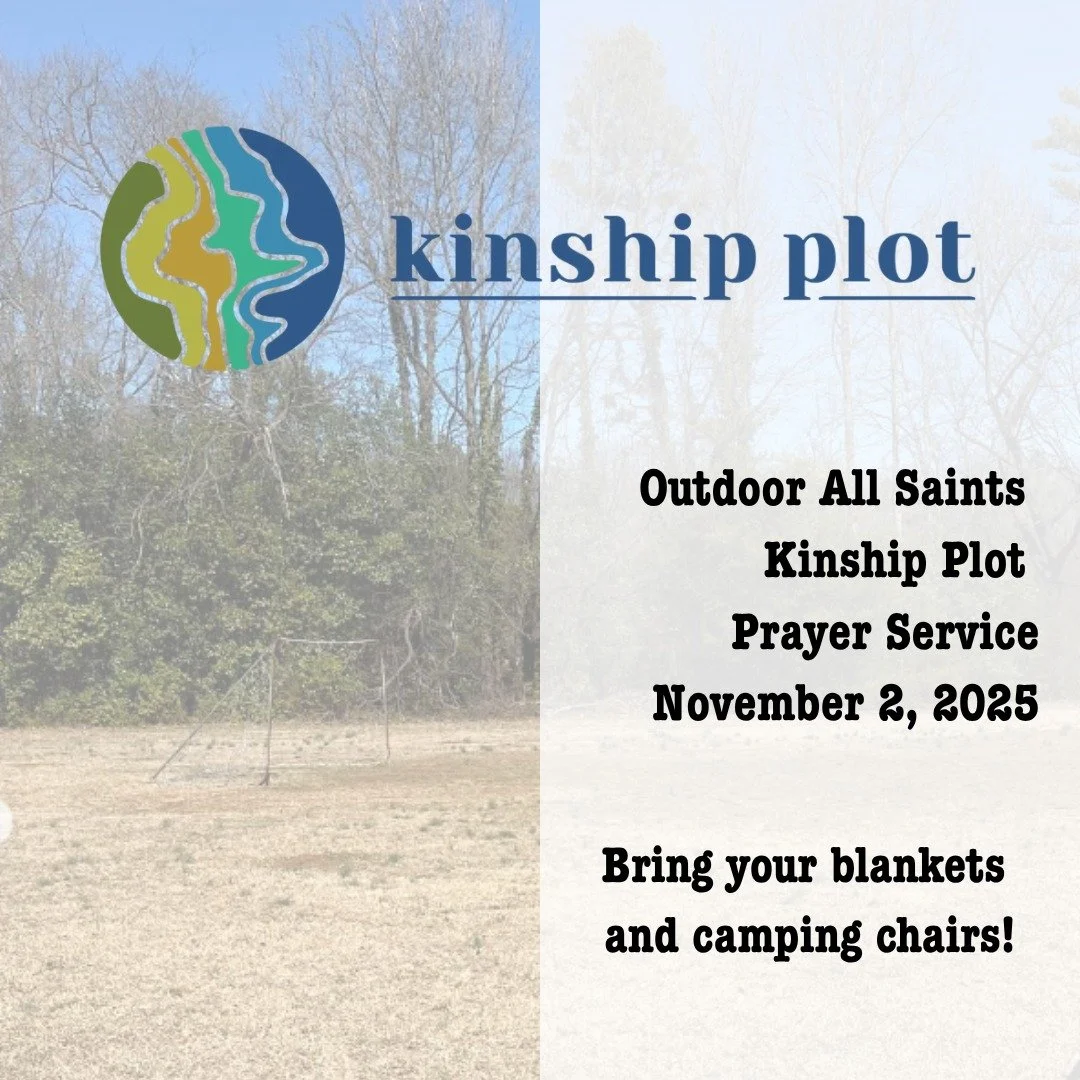 kinship plot

Outdoor All Saints
Kinship Plot
Prayer Service
November 2, 2025

Bring your blankets
and camping chairs!